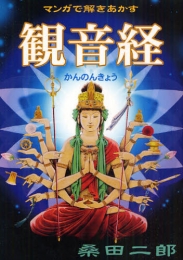 マンガで解きあかす

観音経

かんのんきょう

桑田二郎